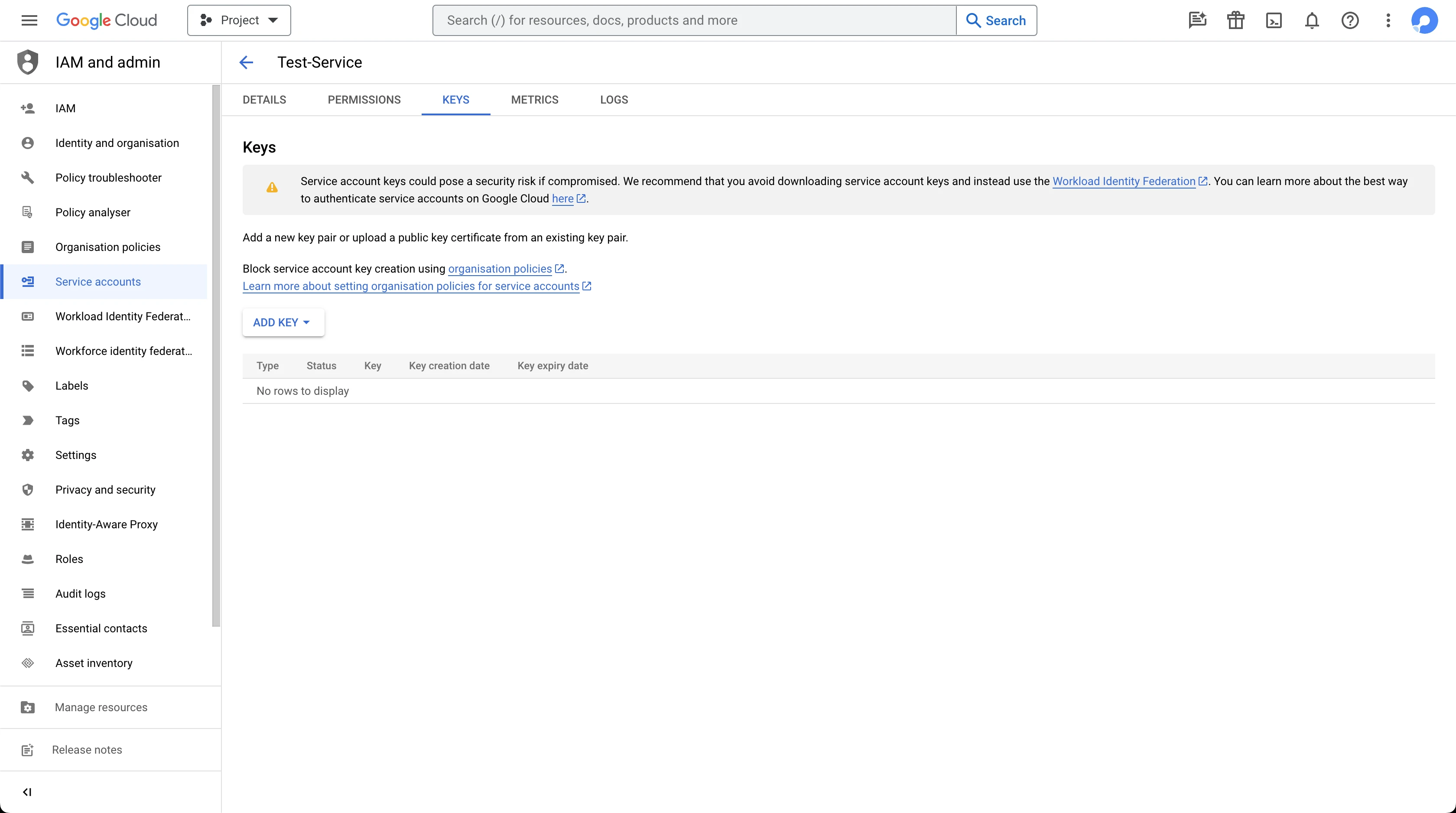 Google Cloud

Project

Search (/) for resources, docs, products and more

Search

IAM and admin

IAM

Identity and organisation

Policy troubleshooter

Policy analyser

Organisation policies

Service accounts

Workload Identity Federat...

Workforce identity federat...

Labels

Tags

Settings

Privacy and security

Identity-Aware Proxy

Roles

Audit logs

Essential contacts

Asset inventory

Manage resources

Release notes

Test-Service

DETAILS PERMISSIONS KEYS METRICS LOGS

Keys

Service account keys could pose a security risk if compromised. We recommend that you avoid downloading service account keys and instead use the Workload Identity Federation. You can learn more about the best way to authenticate service accounts on Google Cloud here.

Add a new key pair or upload a public key certificate from an existing key pair.

Block service account key creation using organisation policies.
Learn more about setting organisation policies for service accounts

ADD KEY

| Type | Status | Key | Key creation date | Key expiry date |
|---|---|---|---|---|
| No rows to display | | | | |